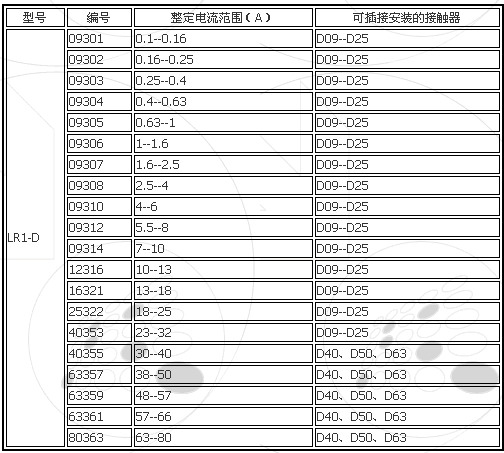 | 型号 | 编号 | 整定电流范围（A） | 可插接安装的接触器 |
|---|---|---|---|
| LR1-D | 09301 | 0.1--0.16 | D09--D25 |
|  | 09302 | 0.16--0.25 | D09--D25 |
|  | 09303 | 0.25--0.4 | D09--D25 |
|  | 09304 | 0.4--0.63 | D09--D25 |
|  | 09305 | 0.63--1 | D09--D25 |
|  | 09306 | 1--1.6 | D09--D25 |
|  | 09307 | 1.6--2.5 | D09--D25 |
|  | 09308 | 2.5--4 | D09--D25 |
|  | 09310 | 4--6 | D09--D25 |
|  | 09312 | 5.5--8 | D09--D25 |
|  | 09314 | 7--10 | D09--D25 |
|  | 12316 | 10--13 | D09--D25 |
|  | 16321 | 13--18 | D09--D25 |
|  | 25322 | 18--25 | D09--D25 |
|  | 40353 | 23--32 | D09--D25 |
|  | 40355 | 30--40 | D40、D50、D63 |
|  | 63357 | 38--50 | D40、D50、D63 |
|  | 63359 | 48--57 | D40、D50、D63 |
|  | 63361 | 57--66 | D40、D50、D63 |
|  | 80363 | 63--80 | D40、D50、D63 |